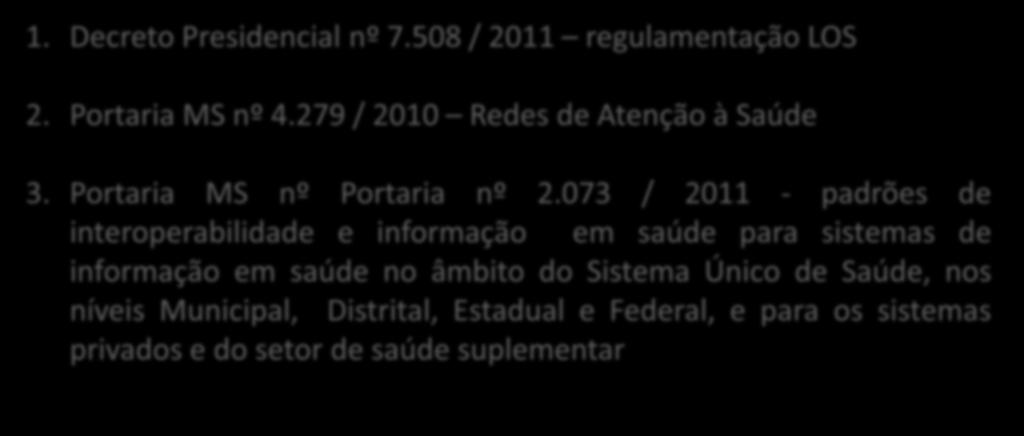 1. Decreto Presidencial nº 7.508 / 2011 – regulamentação LOS

2. Portaria MS nº 4.279 / 2010 – Redes de Atenção à Saúde

3. Portaria MS nº Portaria nº 2.073 / 2011 - padrões de interoperabilidade e informação em saúde para sistemas de informação em saúde no âmbito do Sistema Único de Saúde, nos níveis Municipal, Distrital, Estadual e Federal, e para os sistemas privados e do setor de saúde suplementar